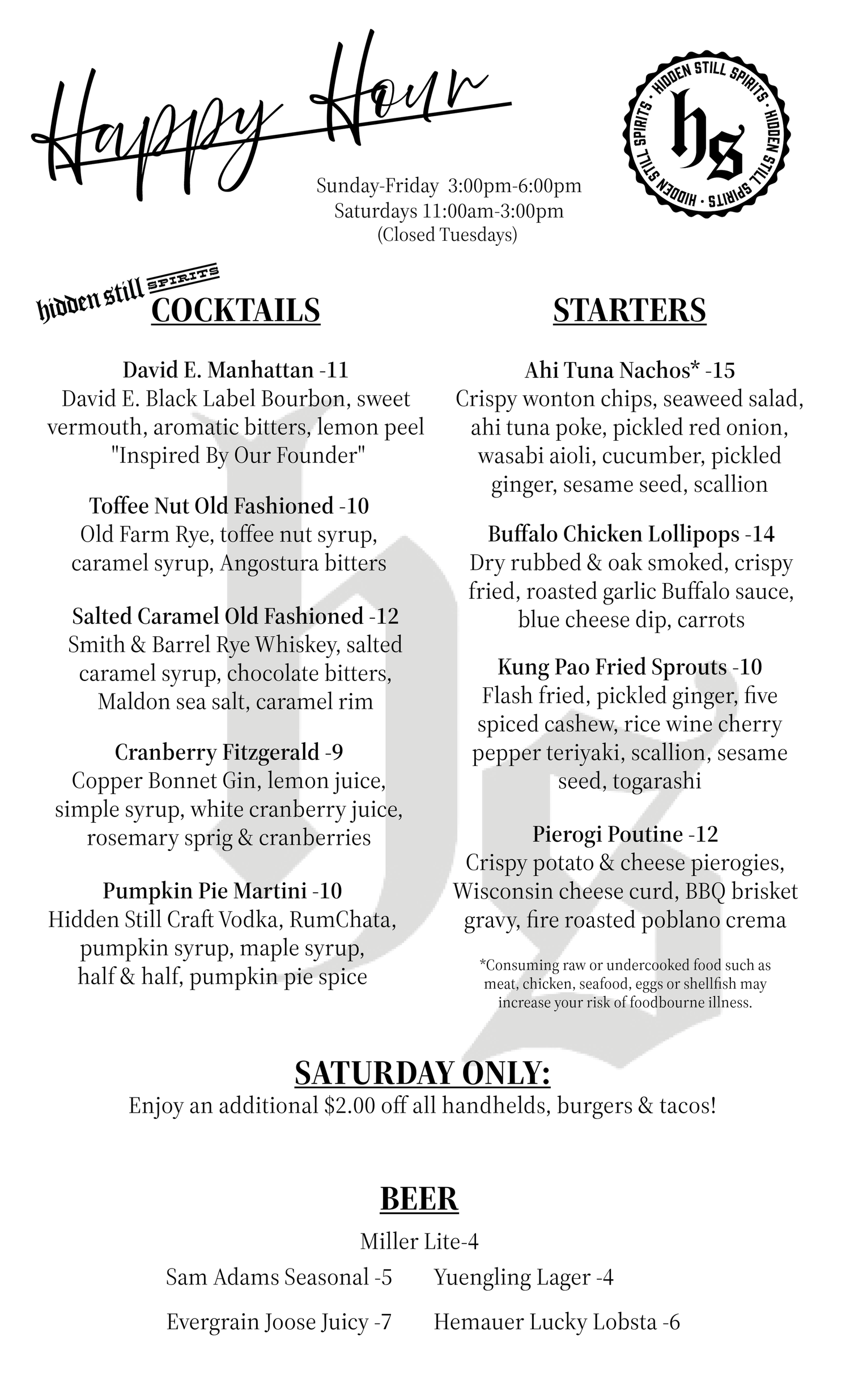 Happy Hour

HIDDEN STILL SPIRITS · HIDDEN STILL SPIRITS · HIDDEN STILL SPIRITS ·
hs

Sunday-Friday 3:00pm-6:00pm
Saturdays 11:00am-3:00pm
(Closed Tuesdays)

hidden still SPIRITS
COCKTAILS

David E. Manhattan -11
David E. Black Label Bourbon, sweet vermouth, aromatic bitters, lemon peel
"Inspired By Our Founder"

Toffee Nut Old Fashioned -10
Old Farm Rye, toffee nut syrup, caramel syrup, Angostura bitters

Salted Caramel Old Fashioned -12
Smith & Barrel Rye Whiskey, salted caramel syrup, chocolate bitters, Maldon sea salt, caramel rim

Cranberry Fitzgerald -9
Copper Bonnet Gin, lemon juice, simple syrup, white cranberry juice, rosemary sprig & cranberries

Pumpkin Pie Martini -10
Hidden Still Craft Vodka, RumChata, pumpkin syrup, maple syrup, half & half, pumpkin pie spice

STARTERS

Ahi Tuna Nachos* -15
Crispy wonton chips, seaweed salad, ahi tuna poke, pickled red onion, wasabi aioli, cucumber, pickled ginger, sesame seed, scallion

Buffalo Chicken Lollipops -14
Dry rubbed & oak smoked, crispy fried, roasted garlic Buffalo sauce, blue cheese dip, carrots

Kung Pao Fried Sprouts -10
Flash fried, pickled ginger, five spiced cashew, rice wine cherry pepper teriyaki, scallion, sesame seed, togarashi

Pierogi Poutine -12
Crispy potato & cheese pierogies, Wisconsin cheese curd, BBQ brisket gravy, fire roasted poblano crema

*Consuming raw or undercooked food such as meat, chicken, seafood, eggs or shellfish may increase your risk of foodbourne illness.

SATURDAY ONLY:
Enjoy an additional $2.00 off all handhelds, burgers & tacos!

BEER

Miller Lite-4
Sam Adams Seasonal -5
Yuengling Lager -4
Evergrain Joose Juicy -7
Hemauer Lucky Lobsta -6